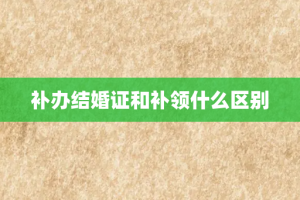 补办结婚证和补领什么区别